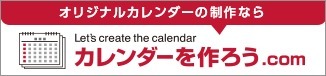 オリジナルカレンダーの制作なら

Let's create the calendar
カレンダーを作ろう.com